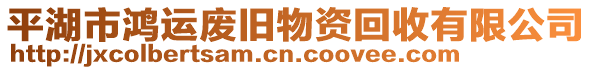 平湖市鸿运废旧物资回收有限公司
http://jxcolbertsam.cn.coovee.com